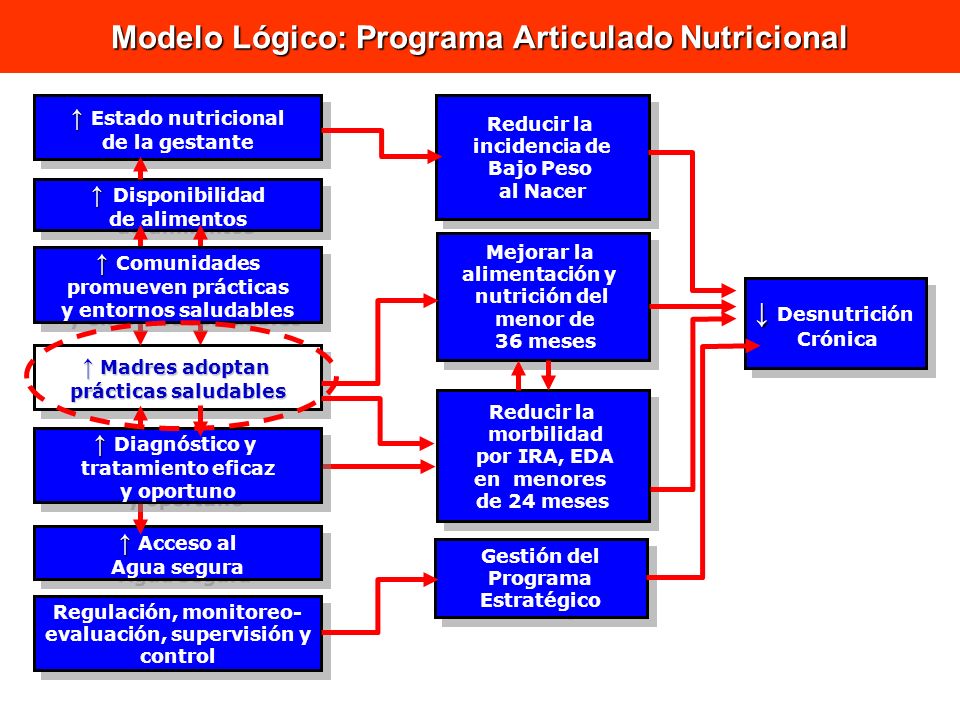 Modelo Lógico: Programa Articulado Nutricional

↑ Estado nutricional de la gestante

↑ Disponibilidad de alimentos

↑ Comunidades promueven prácticas y entornos saludables

↑ Madres adoptan prácticas saludables

↑ Diagnóstico y tratamiento eficaz y oportuno

↑ Acceso al Agua segura

Regulación, monitoreo-evaluación, supervisión y control

Reducir la incidencia de Bajo Peso al Nacer

Mejorar la alimentación y nutrición del menor de 36 meses

Reducir la morbilidad por IRA, EDA en menores de 24 meses

Gestión del Programa Estratégico

↓ Desnutrición Crónica